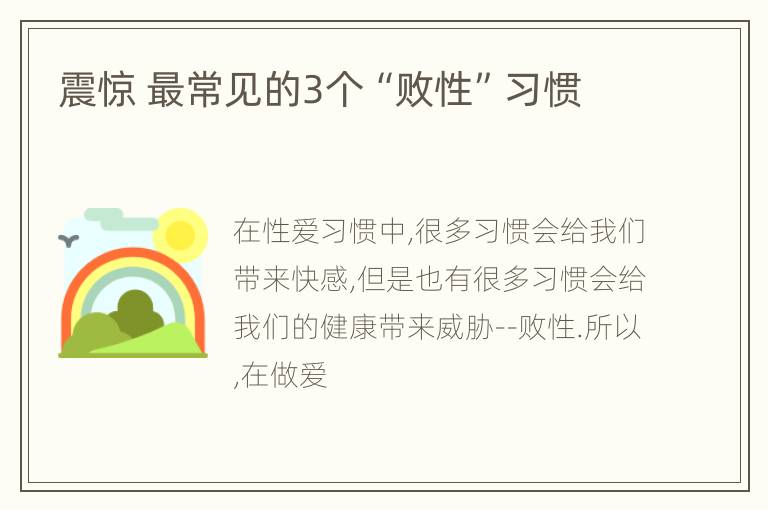 震惊 最常见的3个“败性”习惯

在性爱习惯中,很多习惯会给我们带来快感,但是也有很多习惯会给我们的健康带来威胁--败性.所以,在做爱